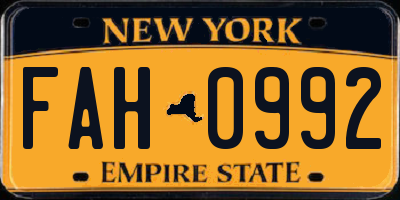 NEW YORK

FAH 0992

EMPIRE STATE